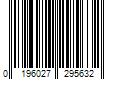 0 196027 295632